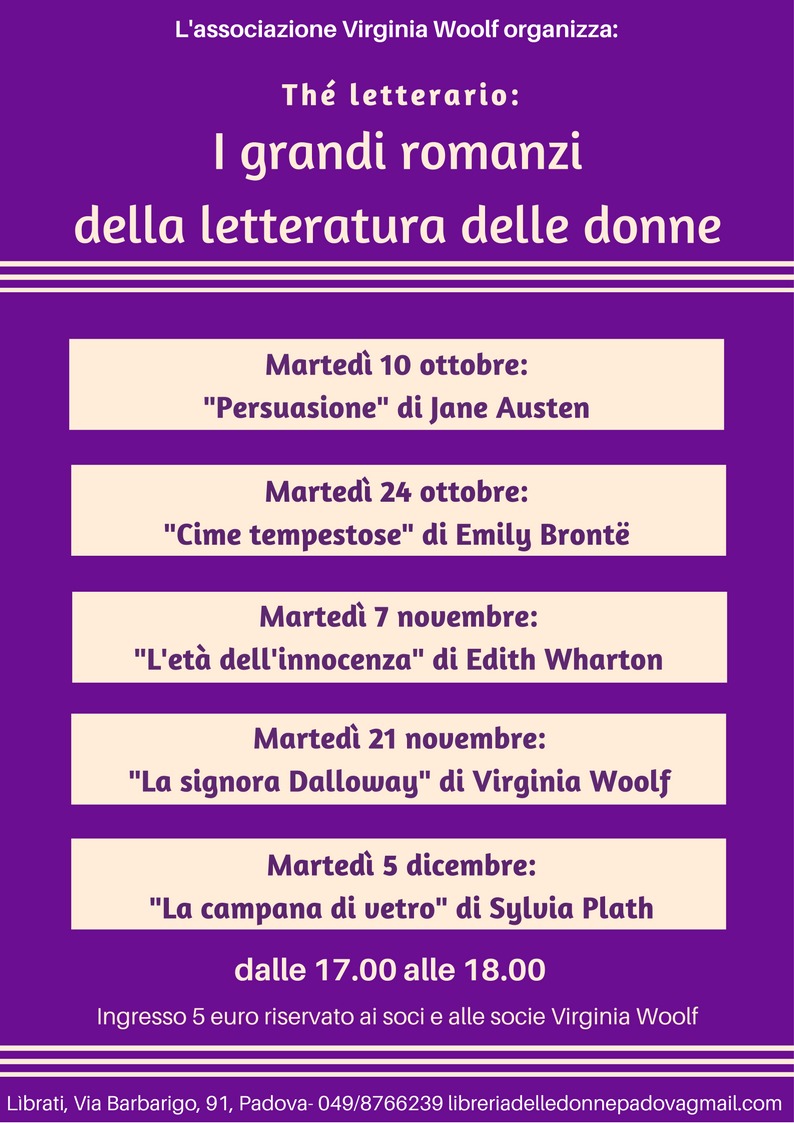 L'associazione Virginia Woolf organizza:

Thé letterario:

I grandi romanzi della letteratura delle donne

Martedì 10 ottobre:
"Persuasione" di Jane Austen

Martedì 24 ottobre:
"Cime tempestose" di Emily Brontë

Martedì 7 novembre:
"L'età dell'innocenza" di Edith Wharton

Martedì 21 novembre:
"La signora Dalloway" di Virginia Woolf

Martedì 5 dicembre:
"La campana di vetro" di Sylvia Plath

dalle 17.00 alle 18.00

Ingresso 5 euro riservato ai soci e alle socie Virginia Woolf

Librati, Via Barbarigo, 91, Padova- 049/8766239 libreriadelledonnepadovagmail.com